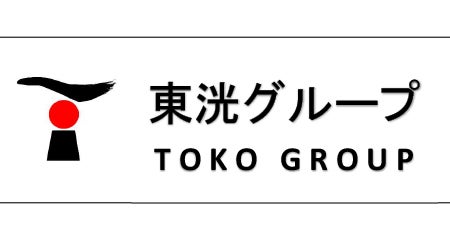 東洸グループ
TOKO GROUP